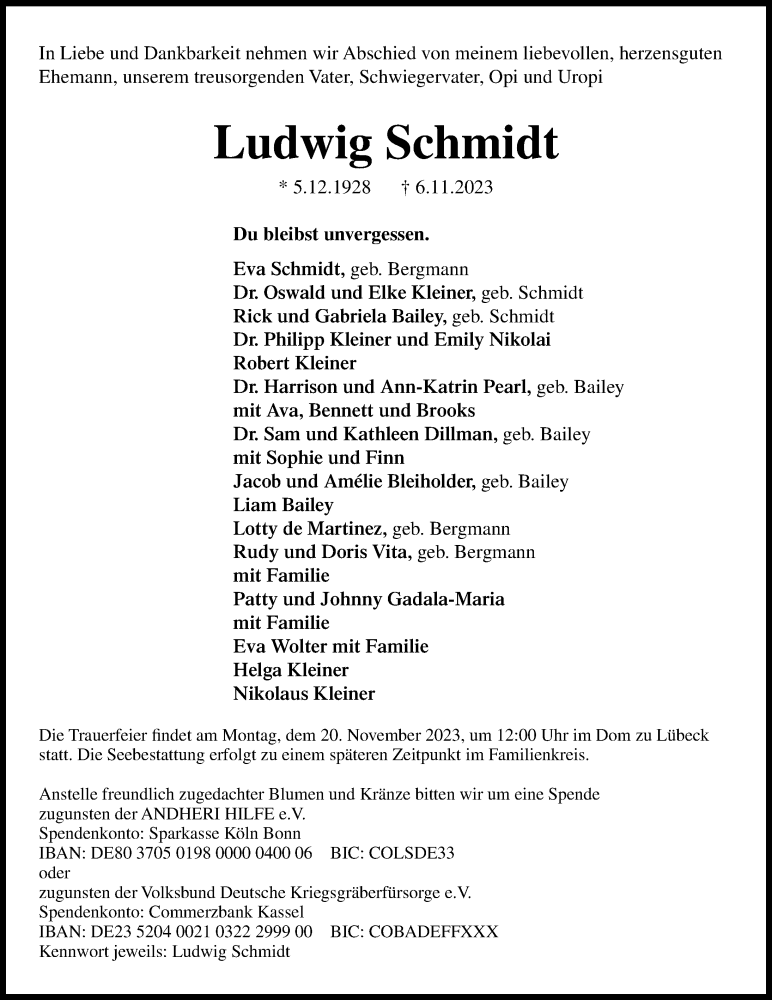 In Liebe und Dankbarkeit nehmen wir Abschied von meinem liebevollen, herzensguten Ehemann, unserem treusorgenden Vater, Schwiegervater, Opi und Uropi

Ludwig Schmidt

* 5.12.1928 † 6.11.2023

Du bleibst unvergessen.

Eva Schmidt, geb. Bergmann
Dr. Oswald und Elke Kleiner, geb. Schmidt
Rick und Gabriela Bailey, geb. Schmidt
Dr. Philipp Kleiner und Emily Nikolai
Robert Kleiner
Dr. Harrison und Ann-Katrin Pearl, geb. Bailey
mit Ava, Bennett und Brooks
Dr. Sam und Kathleen Dillman, geb. Bailey
mit Sophie und Finn
Jacob und Amélie Bleiholder, geb. Bailey
Liam Bailey
Lotty de Martinez, geb. Bergmann
Rudy und Doris Vita, geb. Bergmann
mit Familie
Patty und Johnny Gadala-Maria
mit Familie
Eva Wolter mit Familie
Helga Kleiner
Nikolaus Kleiner

Die Trauerfeier findet am Montag, dem 20. November 2023, um 12:00 Uhr im Dom zu Lübeck statt. Die Seebestattung erfolgt zu einem späteren Zeitpunkt im Familienkreis.

Anstelle freundlich zugedachter Blumen und Kränze bitten wir um eine Spende
zugunsten der ANDHERI HILFE e.V.
Spendenkonto: Sparkasse Köln Bonn
IBAN: DE80 3705 0198 0000 0400 06 BIC: COLSDE33
oder
zugunsten der Volksbund Deutsche Kriegsgräberfürsorge e.V.
Spendenkonto: Commerzbank Kassel
IBAN: DE23 5204 0021 0322 2999 00 BIC: COBADEFFXXX
Kennwort jeweils: Ludwig Schmidt